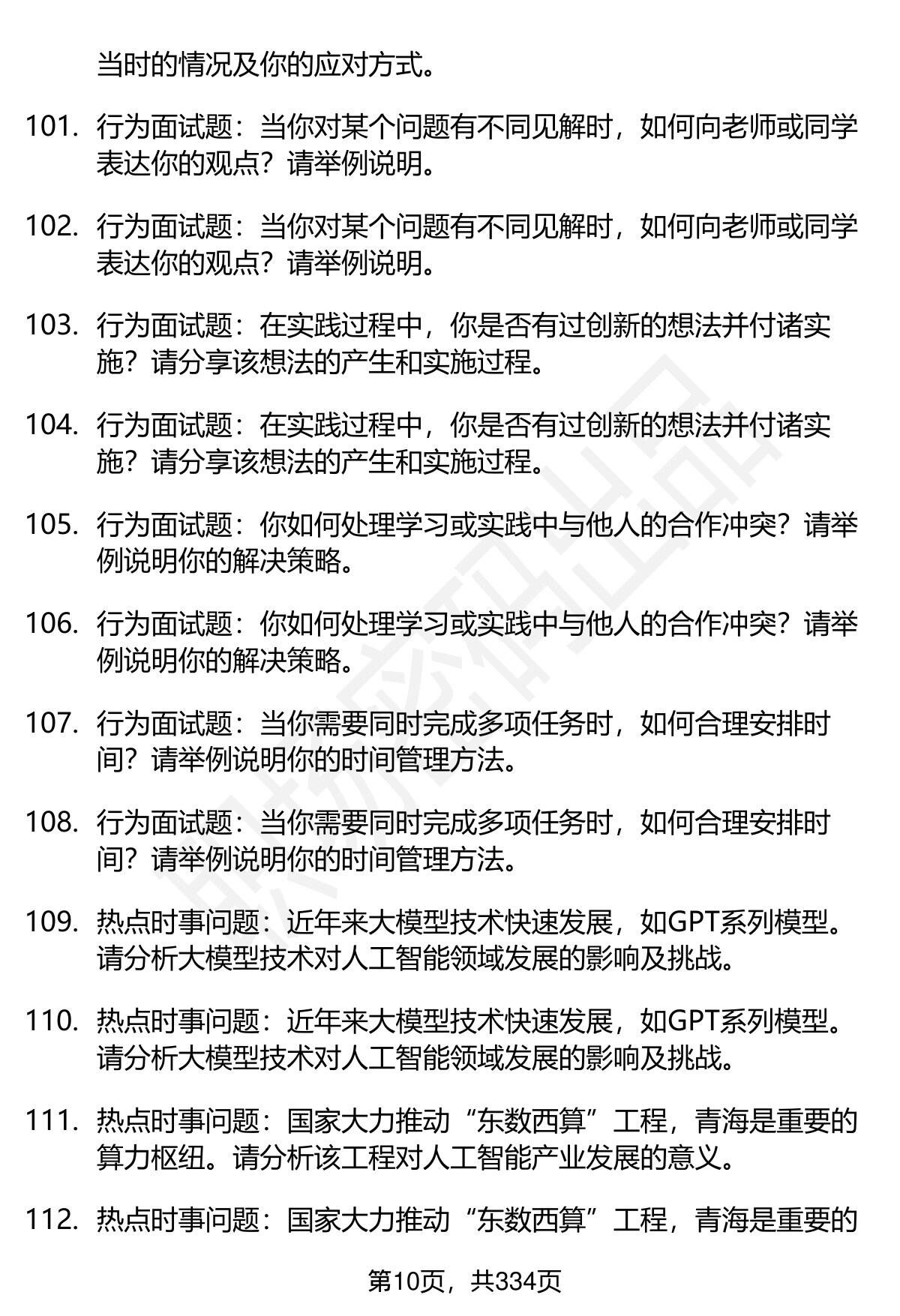 当时的情况及你的应对方式。

101. 行为面试题：当你对某个问题有不同见解时，如何向老师或同学表达你的观点？请举例说明。

102. 行为面试题：当你对某个问题有不同见解时，如何向老师或同学表达你的观点？请举例说明。

103. 行为面试题：在实践过程中，你是否有过创新的想法并付诸实施？请分享该想法的产生和实施过程。

104. 行为面试题：在实践过程中，你是否有过创新的想法并付诸实施？请分享该想法的产生和实施过程。

105. 行为面试题：你如何处理学习或实践中与他人的合作冲突？请举例说明你的解决策略。

106. 行为面试题：你如何处理学习或实践中与他人的合作冲突？请举例说明你的解决策略。

107. 行为面试题：当你需要同时完成多项任务时，如何合理安排时间？请举例说明你的时间管理方法。

108. 行为面试题：当你需要同时完成多项任务时，如何合理安排时间？请举例说明你的时间管理方法。

109. 热点时事问题：近年来大模型技术快速发展，如GPT系列模型。请分析大模型技术对人工智能领域发展的影响及挑战。

110. 热点时事问题：近年来大模型技术快速发展，如GPT系列模型。请分析大模型技术对人工智能领域发展的影响及挑战。

111. 热点时事问题：国家大力推动“东数西算”工程，青海是重要的算力枢纽。请分析该工程对人工智能产业发展的意义。

112. 热点时事问题：国家大力推动“东数西算”工程，青海是重要的

第10页，共334页